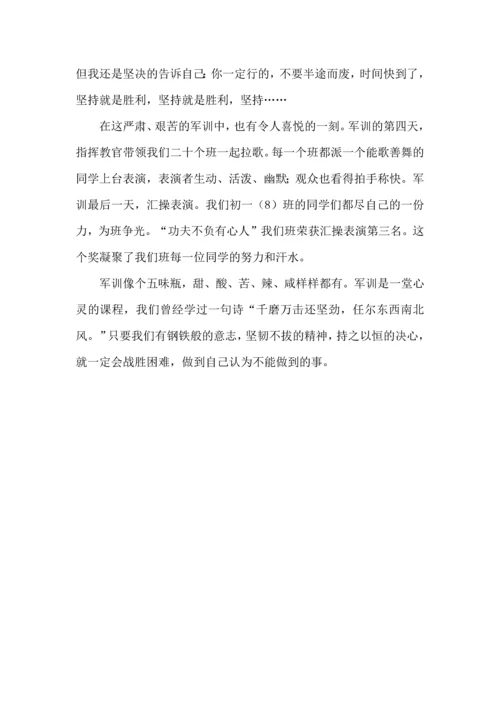 但我还是坚决的告诉自己：你一定行的，不要半途而废，时间快到了，坚持就是胜利，坚持就是胜利，坚持……

在这严肃、艰苦的军训中，也有令人喜悦的一刻。军训的第四天，指挥教官带领我们二十个班一起拉歌。每一个班都派一个能歌善舞的同学上台表演，表演者生动、活泼、幽默；观众也看得拍手称快。军训最后一天，汇操表演。我们初一（8）班的同学们都尽自己的一份力，为班争光。“功夫不负有心人”我们班荣获汇操表演第三名。这个奖凝聚了我们班每一位同学的努力和汗水。

军训像个五味瓶，甜、酸、苦、辣、咸样样都有。军训是一堂心灵的课程，我们曾经学过一句诗“千磨万击还坚劲，任尔东西南北风。”只要我们有钢铁般的意志，坚韧不拔的精神，持之以恒的决心，就一定会战胜困难，做到自己认为不能做到的事。